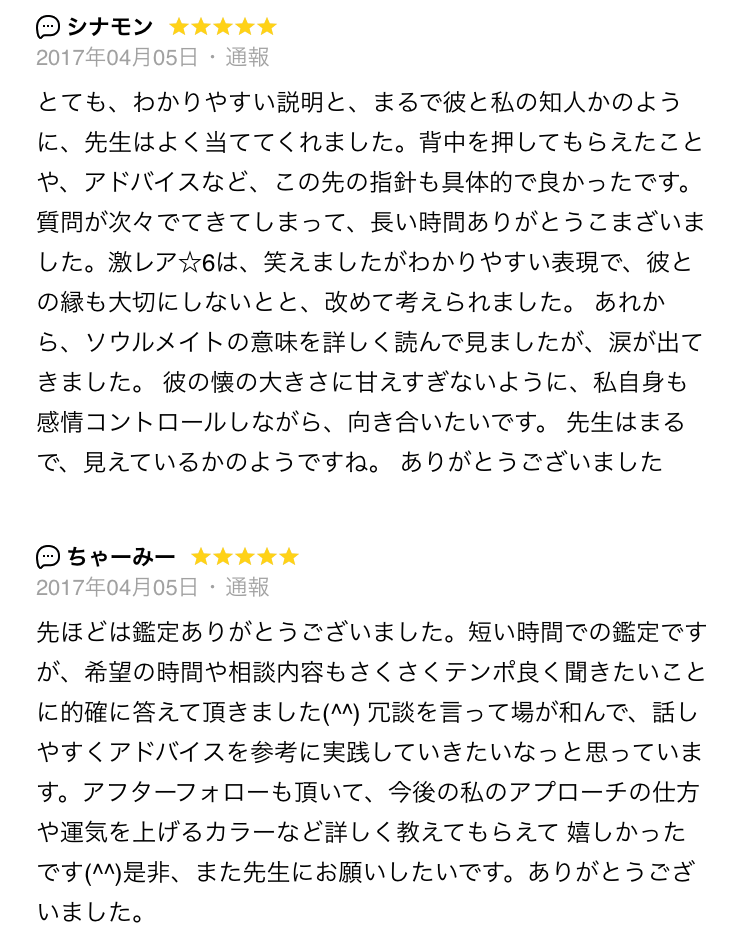 シナモン ★★★★★
2017年04月05日 ・ 通報

とても、わかりやすい説明と、まるで彼と私の知人かのように、先生はよく当ててくれました。背中を押してもらえたことや、アドバイスなど、この先の指針も具体的で良かったです。質問が次々でてきてしまって、長い時間ありがとうこまざいました。激レア☆6は、笑えましたがわかりやすい表現で、彼との縁も大切にしないとと、改めて考えられました。 あれから、ソウルメイトの意味を詳しく読んで見ましたが、涙が出てきました。 彼の懐の大きさに甘えすぎないように、私自身も感情コントロールしながら、向き合いたいです。 先生はまるで、見えているかのようですね。 ありがとうございました

ちゃーみー ★★★★★
2017年04月05日 ・ 通報

先ほどは鑑定ありがとうございました。短い時間での鑑定ですが、希望の時間や相談内容もさくさくテンポ良く聞きたいことに的確に答えて頂きました(^^) 冗談を言って場が和んで、話しやすくアドバイスを参考に実践していきたいなっと思っています。アフターフォローも頂いて、今後の私のアプローチの仕方や運気を上げるカラーなど詳しく教えてもらえて 嬉しかったです(^^)是非、また先生にお願いしたいです。ありがとうございました。